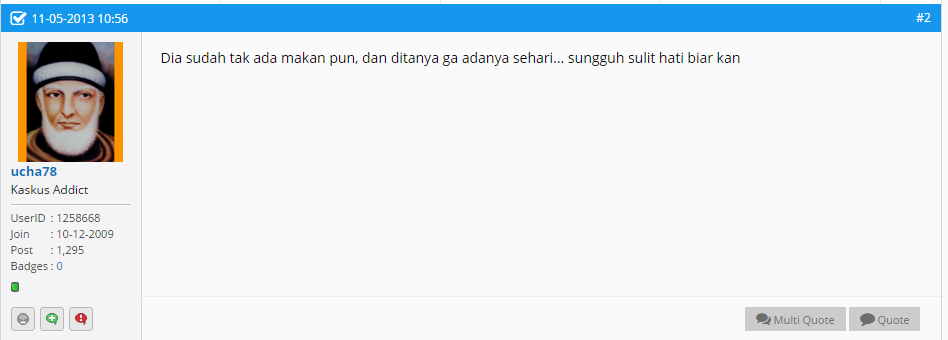 11-05-2013 10:56

#2

ucha78
Kaskus Addict

UserID : 1258668
Join : 10-12-2009
Post : 1,295
Badges : 0

Dia sudah tak ada makan pun, dan ditanya ga adanya sehari... sungguh sulit hati biar kan

Multi Quote

Quote